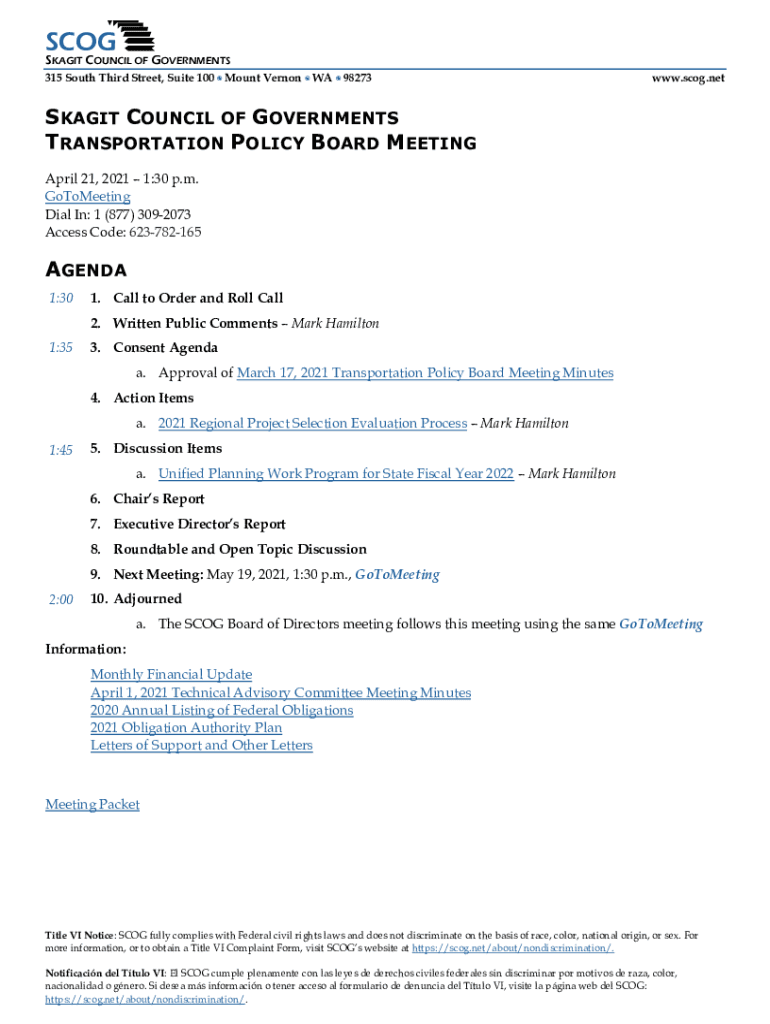 SCOG
SKAGIT COUNCIL OF GOVERNMENTS
315 South Third Street, Suite 100 • Mount Vernon • WA • 98273 www.scog.net

SKAGIT COUNCIL OF GOVERNMENTS
TRANSPORTATION POLICY BOARD MEETING

April 21, 2021 – 1:30 p.m.
GoToMeeting
Dial In: 1 (877) 309-2073
Access Code: 623-782-165

AGENDA

1:30 1. Call to Order and Roll Call

2. Written Public Comments – Mark Hamilton

1:35 3. Consent Agenda

a. Approval of March 17, 2021 Transportation Policy Board Meeting Minutes

4. Action Items

a. 2021 Regional Project Selection Evaluation Process – Mark Hamilton

1:45 5. Discussion Items

a. Unified Planning Work Program for State Fiscal Year 2022 – Mark Hamilton

6. Chair's Report

7. Executive Director's Report

8. Roundtable and Open Topic Discussion

9. Next Meeting: May 19, 2021, 1:30 p.m., GoToMeeting

2:00 10. Adjourned

a. The SCOG Board of Directors meeting follows this meeting using the same GoToMeeting

Information:

Monthly Financial Update
April 1, 2021 Technical Advisory Committee Meeting Minutes
2020 Annual Listing of Federal Obligations
2021 Obligation Authority Plan
Letters of Support and Other Letters

Meeting Packet

Title VI Notice: SCOG fully complies with Federal civil rights laws and does not discriminate on the basis of race, color, national origin, or sex. For more information, or to obtain a Title VI Complaint Form, visit SCOG's website at https://scog.net/about/nondiscrimination/.

Notificación del Título VI: El SCOG cumple plenamente con las leyes de derechos civiles federales sin discriminar por motivos de raza, color, nacionalidad o género. Si desea más información o tener acceso al formulario de denuncia del Título VI, visite la página web del SCOG: https://scog.net/about/nondiscrimination/.